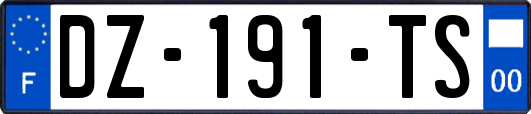 F

DZ-191-TS

00